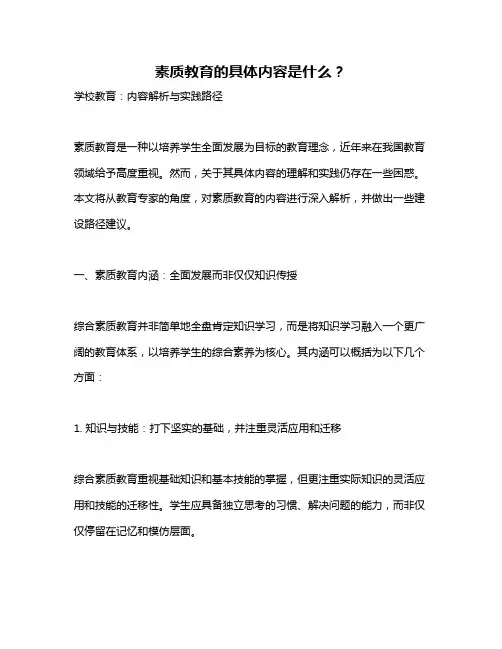 素质教育的具体内容是什么？

学校教育：内容解析与实践路径

素质教育是一种以培养学生全面发展为目标的教育理念，近年来在我国教育领域给予高度重视。然而，关于其具体内容的理解和实践仍存在一些困惑。本文将从教育专家的角度，对素质教育的内容进行深入解析，并做出一些建设路径建议。

一、素质教育内涵：全面发展而非仅仅知识传授

综合素质教育并非简单地全盘肯定知识学习，而是将知识学习融入一个更广阔的教育体系，以培养学生的综合素养为核心。其内涵可以概括为以下几个方面：

1. 知识与技能：打下坚实的基础，并注重灵活应用和迁移

综合素质教育重视基础知识和基本技能的掌握，但更注重实际知识的灵活应用和技能的迁移性。学生应具备独立思考的习惯、解决问题的能力，而非仅仅停留在记忆和模仿层面。